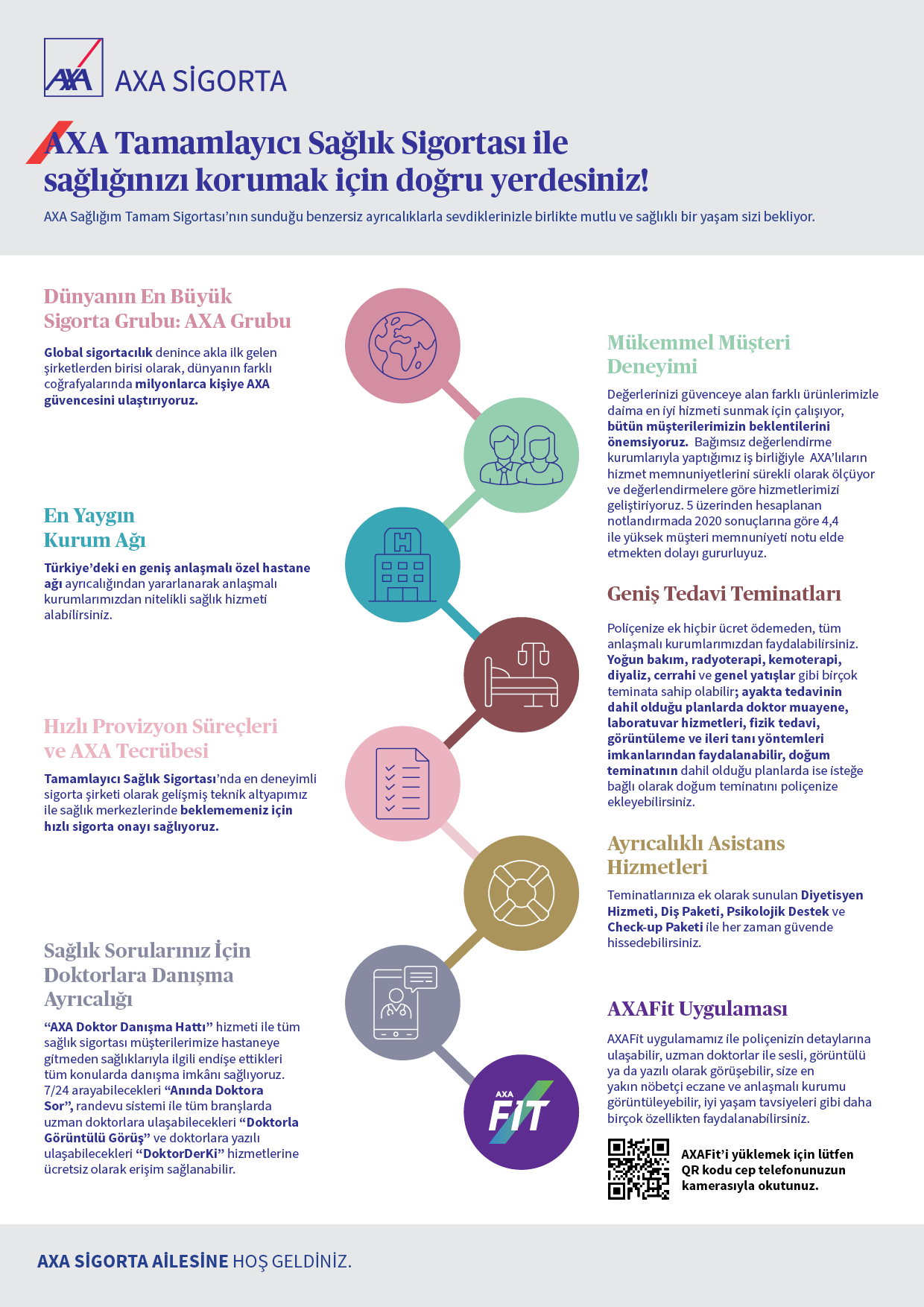 AXA AXA SİGORTA

AXA Tamamlayıcı Sağlık Sigortası ile sağlığınızı korumak için doğru yerdesiniz!

AXA Sağlığım Tamam Sigortası'nın sunduğu benzersiz ayrıcalıklarla sevdiklerinizle birlikte mutlu ve sağlıklı bir yaşam sizi bekliyor.

Dünyanın En Büyük Sigorta Grubu: AXA Grubu

Global sigortacılık denince akla ilk gelen şirketlerden birisi olarak, dünyanın farklı coğrafyalarında milyonlarca kişiye AXA güvencesini ulaştırıyoruz.

En Yaygın Kurum Ağı

Türkiye'deki en geniş anlaşmalı özel hastane ağı ayrıcalığından yararlanarak anlaşmalı kurumlarımızdan nitelikli sağlık hizmeti alabilirsiniz.

Hızlı Provizyon Süreçleri ve AXA Tecrübesi

Tamamlayıcı Sağlık Sigortası'nda en deneyimli sigorta şirketi olarak gelişmiş teknik altyapımız ile sağlık merkezlerinde beklememeniz için hızlı sigorta onayı sağlıyoruz.

Sağlık Sorularınız İçin Doktorlara Danışma Ayrıcalığı

"AXA Doktor Danışma Hattı" hizmeti ile tüm sağlık sigortası müşterilerimize hastaneye gitmeden sağlıklarıyla ilgili endişe ettikleri tüm konularda danışma imkânı sağlıyoruz. 7/24 arayabilecekleri "Anında Doktora Sor", randevu sistemi ile tüm branşlarda uzman doktorlara ulaşabilecekleri "Doktorla Görüntülü Görüş" ve doktorlara yazılı ulaşabilecekleri "DoktorDerKi" hizmetlerine ücretsiz olarak erişim sağlanabilir.

Mükemmel Müşteri Deneyimi

Değerlerinizi güvenceye alan farklı ürünlerimizle daima en iyi hizmeti sunmak için çalışıyor, bütün müşterilerimizin beklentilerini önemsiyoruz. Bağımsız değerlendirme kurumlarıyla yaptığımız iş birliğiyle AXA'lıların hizmet memnuniyetlerini sürekli olarak ölçüyor ve değerlendirmelere göre hizmetlerimizi geliştiriyoruz. 5 üzerinden hesaplanan notlandırmada 2020 sonuçlarına göre 4,4 ile yüksek müşteri memnuniyeti notu elde etmekten dolayı gururluyuz.

Geniş Tedavi Teminatları

Poliçenize ek hiçbir ücret ödemeden, tüm anlaşmalı kurumlarımızdan faydalabilirsiniz. Yoğun bakım, radyoterapi, kemoterapi, diyaliz, cerrahi ve genel yatışlar gibi birçok teminata sahip olabilir; ayakta tedavinin dahil olduğu planlarda doktor muayene, laboratuvar hizmetleri, fizik tedavi, görüntüleme ve ileri tanı yöntemleri imkanlarından faydalanabilir, doğum teminatının dahil olduğu planlarda ise isteğe bağlı olarak doğum teminatını poliçenize ekleyebilirsiniz.

Ayrıcalıklı Asistans Hizmetleri

Teminatlarınıza ek olarak sunulan Diyetisyen Hizmeti, Diş Paketi, Psikolojik Destek ve Check-up Paketi ile her zaman güvende hissedebilirsiniz.

AXAFit Uygulaması

AXAFit uygulamamız ile poliçenizin detaylarına ulaşabilir, uzman doktorlar ile sesli, görüntülü ya da yazılı olarak görüşebilir, size en yakın nöbetçi eczane ve anlaşmalı kurumu görüntüleyebilir, iyi yaşam tavsiyeleri gibi daha birçok özellikten faydalanabilirsiniz.

AXA FIT

AXAFit'i yüklemek için lütfen QR kodu cep telefonunuzun kamerasıyla okutunuz.

AXA SİGORTA AİLESİNE HOŞ GELDİNİZ.